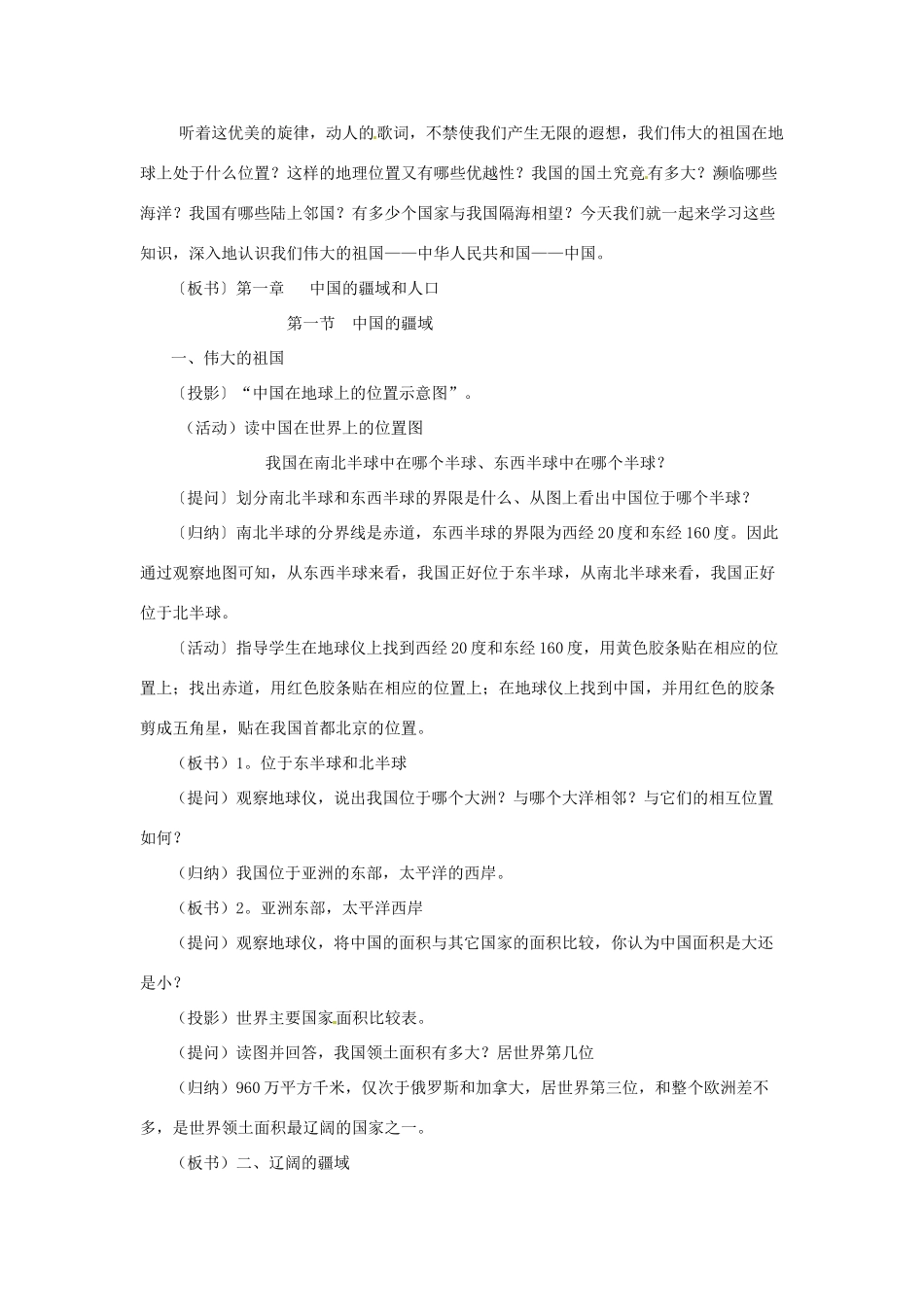 听着这优美的旋律，动人的歌词，不禁使我们产生无限的遐想，我们伟大的祖国在地球上处于什么位置？这样的地理位置又有哪些优越性？我国的国土究竟有多大？濒临哪些海洋？我国有哪些陆上邻国？有多少个国家与我国隔海相望？今天我们就一起来学习这些知识，深入地认识我们伟大的祖国——中华人民共和国——中国。

〔板书〕第一章　中国的疆域和人口

第一节　中国的疆域

一、伟大的祖国

〔投影〕“中国在地球上的位置示意图”。

（活动）读中国在世界上的位置图

我国在南北半球中在哪个半球、东西半球中在哪个半球？

〔提问〕划分南北半球和东西半球的界限是什么、从图上看出中国位于哪个半球？

〔归纳〕南北半球的分界线是赤道，东西半球的界限为西经20度和东经160度。因此通过观察地图可知，从东西半球来看，我国正好位于东半球，从南北半球来看，我国正好位于北半球。

〔活动〕指导学生在地球仪上找到西经20度和东经160度，用黄色胶条贴在相应的位置上；找出赤道，用红色胶条贴在相应的位置上；在地球仪上找到中国，并用红色的胶条剪成五角星，贴在我国首都北京的位置。

（板书）1。位于东半球和北半球

（提问）观察地球仪，说出我国位于哪个大洲？与哪个大洋相邻？与它们的相互位置如何？

（归纳）我国位于亚洲的东部，太平洋的西岸。

（板书）2。亚洲东部，太平洋西岸

（提问）观察地球仪，将中国的面积与其它国家的面积比较，你认为中国面积是大还是小？

（投影）世界主要国家面积比较表。

（提问）读图并回答，我国领土面积有多大？居世界第几位

（归纳）960万平方千米，仅次于俄罗斯和加拿大，居世界第三位，和整个欧洲差不多，是世界领土面积最辽阔的国家之一。

（板书）二、辽阔的疆域